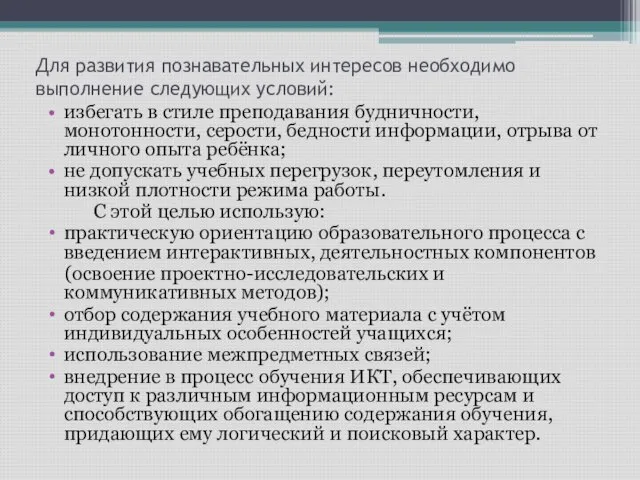 Для развития познавательных интересов необходимо выполнение следующих условий:

• избегать в стиле преподавания будничности, монотонности, серости, бедности информации, отрыва от личного опыта ребёнка;
• не допускать учебных перегрузок, переутомления и низкой плотности режима работы.

С этой целью использую:

• практическую ориентацию образовательного процесса с введением интерактивных, деятельностных компонентов (освоение проектно-исследовательских и коммуникативных методов);
• отбор содержания учебного материала с учётом индивидуальных особенностей учащихся;
• использование межпредметных связей;
• внедрение в процесс обучения ИКТ, обеспечивающих доступ к различным информационным ресурсам и способствующих обогащению содержания обучения, придающих ему логический и поисковый характер.